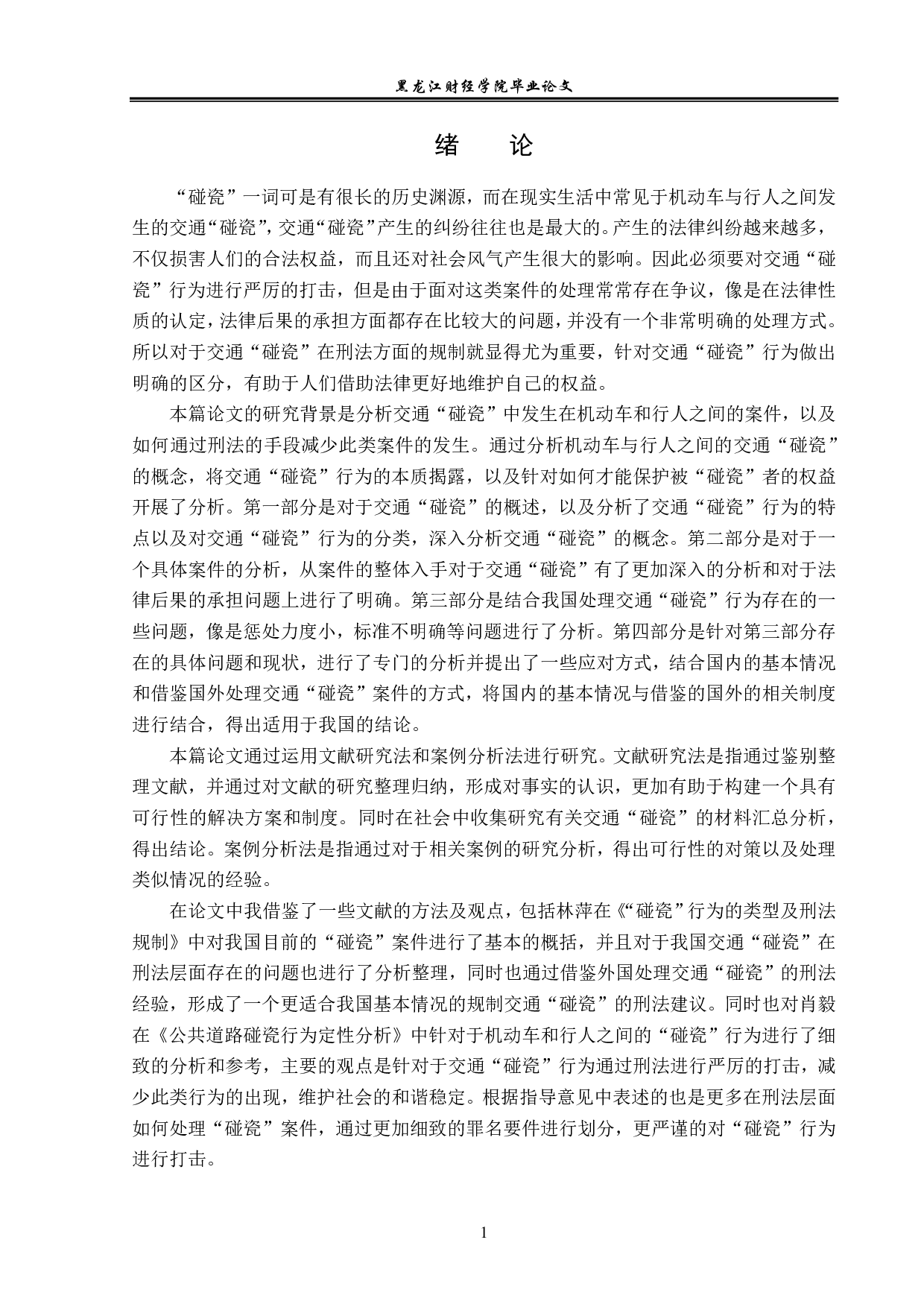 黑龙江财经学院毕业论文

绪　论

“碰瓷”一词可是有很长的历史渊源，而在现实生活中常见于机动车与行人之间发生的交通“碰瓷”，交通“碰瓷”产生的纠纷往往也是最大的。产生的法律纠纷越来越多，不仅损害人们的合法权益，而且还对社会风气产生很大的影响。因此必须要对交通“碰瓷”行为进行严厉的打击，但是由于面对这类案件的处理常常存在争议，像是在法律性质的认定，法律后果的承担方面都存在比较大的问题，并没有一个非常明确的处理方式。所以对于交通“碰瓷”在刑法方面的规制就显得尤为重要，针对交通“碰瓷”行为做出明确的区分，有助于人们借助法律更好地维护自己的权益。

本篇论文的研究背景是分析交通“碰瓷”中发生在机动车和行人之间的案件，以及如何通过刑法的手段减少此类案件的发生。通过分析机动车与行人之间的交通“碰瓷”的概念，将交通“碰瓷”行为的本质揭露，以及针对如何才能保护被“碰瓷”者的权益开展了分析。第一部分是对于交通“碰瓷”的概述，以及分析了交通“碰瓷”行为的特点以及对交通“碰瓷”行为的分类，深入分析交通“碰瓷”的概念。第二部分是对于一个具体案件的分析，从案件的整体入手对于交通“碰瓷”有了更加深入的分析和对于法律后果的承担问题上进行了明确。第三部分是结合我国处理交通“碰瓷”行为存在的一些问题，像是惩处力度小，标准不明确等问题进行了分析。第四部分是针对第三部分存在的具体问题和现状，进行了专门的分析并提出了一些应对方式，结合国内的基本情况和借鉴国外处理交通“碰瓷”案件的方式，将国内的基本情况与借鉴的国外的相关制度进行结合，得出适用于我国的结论。

本篇论文通过运用文献研究法和案例分析法进行研究。文献研究法是指通过鉴别整理文献，并通过对文献的研究整理归纳，形成对事实的认识，更加有助于构建一个具有可行性的解决方案和制度。同时在社会中收集研究有关交通“碰瓷”的材料汇总分析，得出结论。案例分析法是指通过对于相关案例的研究分析，得出可行性的对策以及处理类似情况的经验。

在论文中我借鉴了一些文献的方法及观点，包括林萍在《“碰瓷”行为的类型及刑法规制》中对我国目前的“碰瓷”案件进行了基本的概括，并且对于我国交通“碰瓷”在刑法层面存在的问题也进行了分析整理，同时也通过借鉴外国处理交通“碰瓷”的刑法经验，形成了一个更适合我国基本情况的规制交通“碰瓷”的刑法建议。同时也对肖毅在《公共道路碰瓷行为定性分析》中针对于机动车和行人之间的“碰瓷”行为进行了细致的分析和参考，主要的观点是针对于交通“碰瓷”行为通过刑法进行严厉的打击，减少此类行为的出现，维护社会的和谐稳定。根据指导意见中表述的也是更多在刑法层面如何处理“碰瓷”案件，通过更加细致的罪名要件进行划分，更严谨的对“碰瓷”行为进行打击。

1